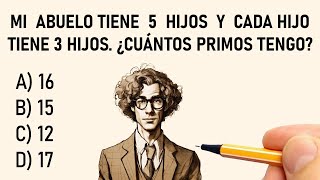 MI ABUELO TIENE 5 HIJOS Y CADA HIJO TIENE 3 HIJOS. ¿CUÁNTOS PRIMOS TENGO?

A) 16
B) 15
C) 12
D) 17